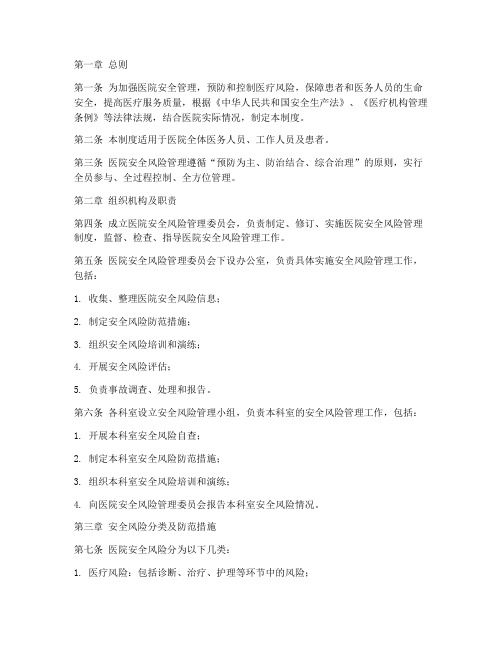 第一章 总则

第一条 为加强医院安全管理，预防和控制医疗风险，保障患者和医务人员的生命安全，提高医疗服务质量，根据《中华人民共和国安全生产法》、《医疗机构管理条例》等法律法规，结合医院实际情况，制定本制度。

第二条 本制度适用于医院全体医务人员、工作人员及患者。

第三条 医院安全风险管理遵循“预防为主、防治结合、综合治理”的原则，实行全员参与、全过程控制、全方位管理。

第二章 组织机构及职责

第四条 成立医院安全风险管理委员会，负责制定、修订、实施医院安全风险管理制度，监督、检查、指导医院安全风险管理工作。

第五条 医院安全风险管理委员会下设办公室，负责具体实施安全风险管理工作，包括：

1. 收集、整理医院安全风险信息；

2. 制定安全风险防范措施；

3. 组织安全风险培训和演练；

4. 开展安全风险评估；

5. 负责事故调查、处理和报告。

第六条 各科室设立安全风险管理小组，负责本科室的安全风险管理工作，包括：

1. 开展本科室安全风险自查；

2. 制定本科室安全风险防范措施；

3. 组织本科室安全风险培训和演练；

4. 向医院安全风险管理委员会报告本科室安全风险情况。

第三章 安全风险分类及防范措施

第七条 医院安全风险分为以下几类：

1. 医疗风险：包括诊断、治疗、护理等环节中的风险；